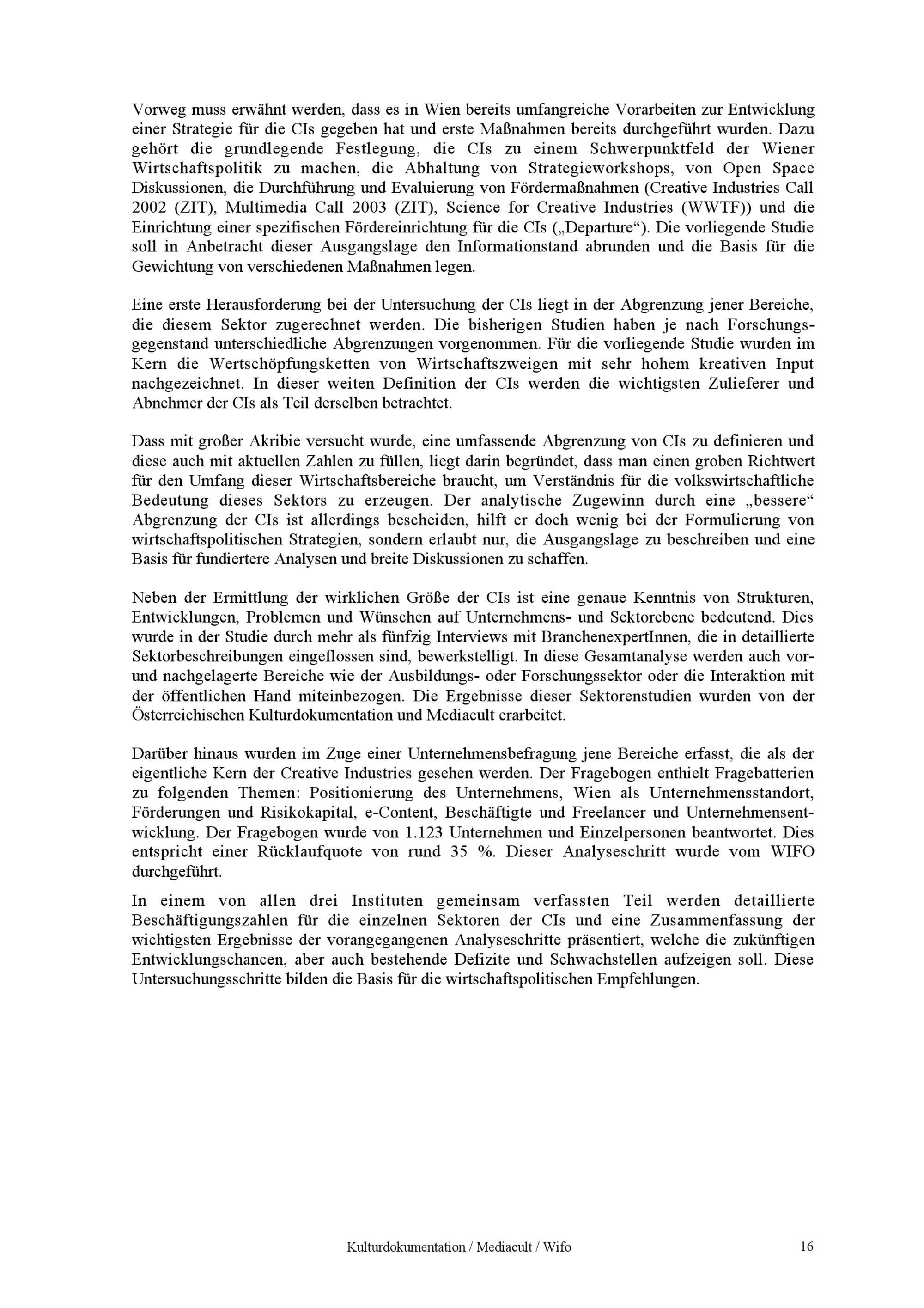 Vorweg muss erwähnt werden, dass es in Wien bereits umfangreiche Vorarbeiten zur Entwicklung einer Strategie für die CIs gegeben hat und erste Maßnahmen bereits durchgeführt wurden. Dazu gehört die grundlegende Festlegung, die CIs zu einem Schwerpunktfeld der Wiener Wirtschaftspolitik zu machen, die Abhaltung von Strategieworkshops, von Open Space Diskussionen, die Durchführung und Evaluierung von Fördermaßnahmen (Creative Industries Call 2002 (ZIT), Multimedia Call 2003 (ZIT), Science for Creative Industries (WWTF)) und die Einrichtung einer spezifischen Fördereinrichtung für die CIs („Departure“). Die vorliegende Studie soll in Anbetracht dieser Ausgangslage den Informationstand abrunden und die Basis für die Gewichtung von verschiedenen Maßnahmen legen.

Eine erste Herausforderung bei der Untersuchung der CIs liegt in der Abgrenzung jener Bereiche, die diesem Sektor zugerechnet werden. Die bisherigen Studien haben je nach Forschungsgegenstand unterschiedliche Abgrenzungen vorgenommen. Für die vorliegende Studie wurden im Kern die Wertschöpfungsketten von Wirtschaftszweigen mit sehr hohem kreativen Input nachgezeichnet. In dieser weiten Definition der CIs werden die wichtigsten Zulieferer und Abnehmer der CIs als Teil derselben betrachtet.

Dass mit großer Akribie versucht wurde, eine umfassende Abgrenzung von CIs zu definieren und diese auch mit aktuellen Zahlen zu füllen, liegt darin begründet, dass man einen groben Richtwert für den Umfang dieser Wirtschaftsbereiche braucht, um Verständnis für die volkswirtschaftliche Bedeutung dieses Sektors zu erzeugen. Der analytische Zugewinn durch eine „bessere“ Abgrenzung der CIs ist allerdings bescheiden, hilft er doch wenig bei der Formulierung von wirtschaftspolitischen Strategien, sondern erlaubt nur, die Ausgangslage zu beschreiben und eine Basis für fundiertere Analysen und breite Diskussionen zu schaffen.

Neben der Ermittlung der wirklichen Größe der CIs ist eine genaue Kenntnis von Strukturen, Entwicklungen, Problemen und Wünschen auf Unternehmens- und Sektorebene bedeutend. Dies wurde in der Studie durch mehr als fünfzig Interviews mit BranchenexpertInnen, die in detaillierte Sektorbeschreibungen eingeflossen sind, bewerkstelligt. In diese Gesamtanalyse werden auch vor- und nachgelagerte Bereiche wie der Ausbildungs- oder Forschungssektor oder die Interaktion mit der öffentlichen Hand miteinbezogen. Die Ergebnisse dieser Sektorenstudien wurden von der Österreichischen Kulturdokumentation und Mediacult erarbeitet.

Darüber hinaus wurden im Zuge einer Unternehmensbefragung jene Bereiche erfasst, die als der eigentliche Kern der Creative Industries gesehen werden. Der Fragebogen enthielt Fragebatterien zu folgenden Themen: Positionierung des Unternehmens, Wien als Unternehmensstandort, Förderungen und Risikokapital, e-Content, Beschäftigte und Freelancer und Unternehmensentwicklung. Der Fragebogen wurde von 1.123 Unternehmen und Einzelpersonen beantwortet. Dies entspricht einer Rücklaufquote von rund 35 %. Dieser Analyseschritt wurde vom WIFO durchgeführt.

In einem von allen drei Instituten gemeinsam verfassten Teil werden detaillierte Beschäftigungszahlen für die einzelnen Sektoren der CIs und eine Zusammenfassung der wichtigsten Ergebnisse der vorangegangenen Analyseschritte präsentiert, welche die zukünftigen Entwicklungschancen, aber auch bestehende Defizite und Schwachstellen aufzeigen soll. Diese Untersuchungsschritte bilden die Basis für die wirtschaftspolitischen Empfehlungen.

Kulturdokumentation / Mediacult / Wifo 16